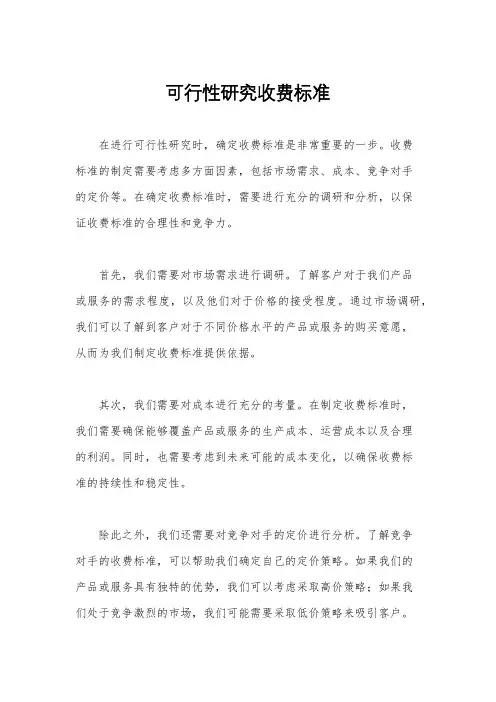 可行性研究收费标准

在进行可行性研究时，确定收费标准是非常重要的一步。收费标准的制定需要考虑多方面因素，包括市场需求、成本、竞争对手的定价等。在确定收费标准时，需要进行充分的调研和分析，以保证收费标准的合理性和竞争力。

首先，我们需要对市场需求进行调研。了解客户对于我们产品或服务的需求程度，以及他们对于价格的接受程度。通过市场调研，我们可以了解到客户对于不同价格水平的产品或服务的购买意愿，从而为我们制定收费标准提供依据。

其次，我们需要对成本进行充分的考量。在制定收费标准时，我们需要确保能够覆盖产品或服务的生产成本、运营成本以及合理的利润。同时，也需要考虑到未来可能的成本变化，以确保收费标准的持续性和稳定性。

除此之外，我们还需要对竞争对手的定价进行分析。了解竞争对手的收费标准，可以帮助我们确定自己的定价策略。如果我们的产品或服务具有独特的优势，我们可以考虑采取高价策略；如果我们处于竞争激烈的市场，我们可能需要采取低价策略来吸引客户。